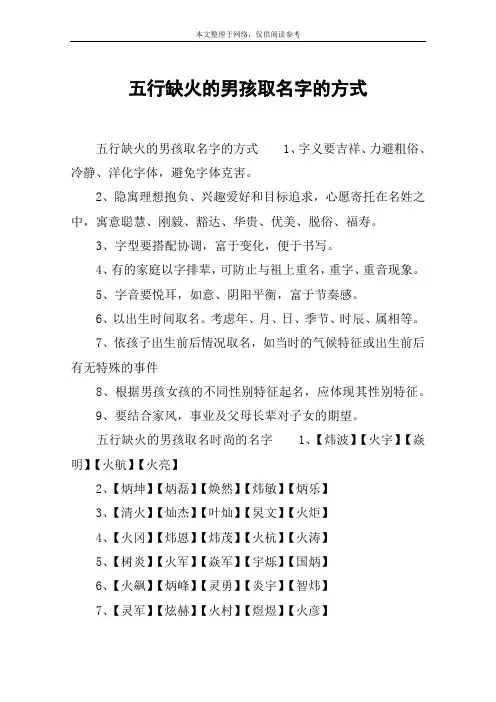 本文整理于网络，仅供阅读参考

五行缺火的男孩取名字的方式

五行缺火的男孩取名字的方式　　1、字义要吉祥、力避粗俗、冷静、洋化字体，避免字体克害。

2、隐寓理想抱负、兴趣爱好和目标追求，心愿寄托在名姓之中，寓意聪慧、刚毅、豁达、华贵、优美、脱俗、福寿。

3、字型要搭配协调，富于变化，便于书写。

4、有的家庭以字排辈，可防止与祖上重名，重字、重音现象。

5、字音要悦耳，如意、阴阳平衡，富于节奏感。

6、以出生时间取名。考虑年、月、日、季节、时辰、属相等。

7、依孩子出生前后情况取名，如当时的气候特征或出生前后有无特殊的事件

8、根据男孩女孩的不同性别特征起名，应体现其性别特征。

9、要结合家风，事业及父母长辈对子女的期望。

五行缺火的男孩取名时尚的名字　　1、【炜波】【火宇】【焱明】【火航】【火亮】

2、【炳坤】【炳磊】【焕然】【炜敏】【炳乐】

3、【清火】【灿杰】【叶灿】【炅文】【火炬】

4、【火冈】【炜恩】【炜茂】【火杭】【火涛】

5、【树炎】【火军】【焱军】【宇烁】【国炳】

6、【火飙】【炳峰】【灵勇】【炎宇】【智炜】

7、【灵军】【炫赫】【火村】【煜煜】【火彦】